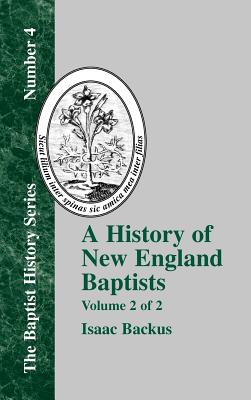 The Baptist History Series Number 4

Sicut lilium inter spinas sic amica mea inter filias

A History of New England Baptists

Volume 2 of 2

Isaac Backus